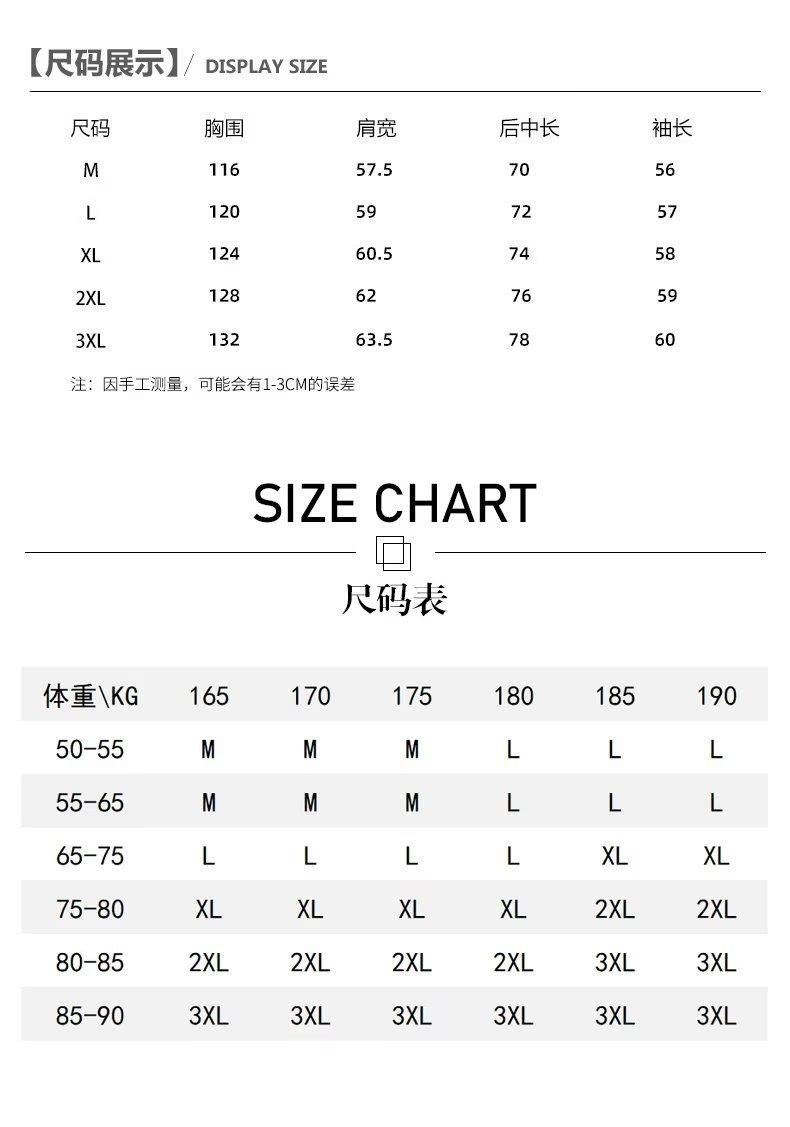 【尺码展示】/ DISPLAY SIZE

| 尺码 | 胸围 | 肩宽 | 后中长 | 袖长 |
|---|---|---|---|---|
| M | 116 | 57.5 | 70 | 56 |
| L | 120 | 59 | 72 | 57 |
| XL | 124 | 60.5 | 74 | 58 |
| 2XL | 128 | 62 | 76 | 59 |
| 3XL | 132 | 63.5 | 78 | 60 |

注：因手工测量，可能会有1-3CM的误差

SIZE CHART

尺码表

| 体重\KG | 165 | 170 | 175 | 180 | 185 | 190 |
|---|---|---|---|---|---|---|
| 50-55 | M | M | M | L | L | L |
| 55-65 | M | M | M | L | L | L |
| 65-75 | L | L | L | L | XL | XL |
| 75-80 | XL | XL | XL | XL | 2XL | 2XL |
| 80-85 | 2XL | 2XL | 2XL | 2XL | 3XL | 3XL |
| 85-90 | 3XL | 3XL | 3XL | 3XL | 3XL | 3XL |